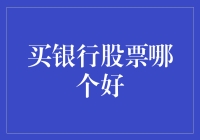 买银行股票哪个好